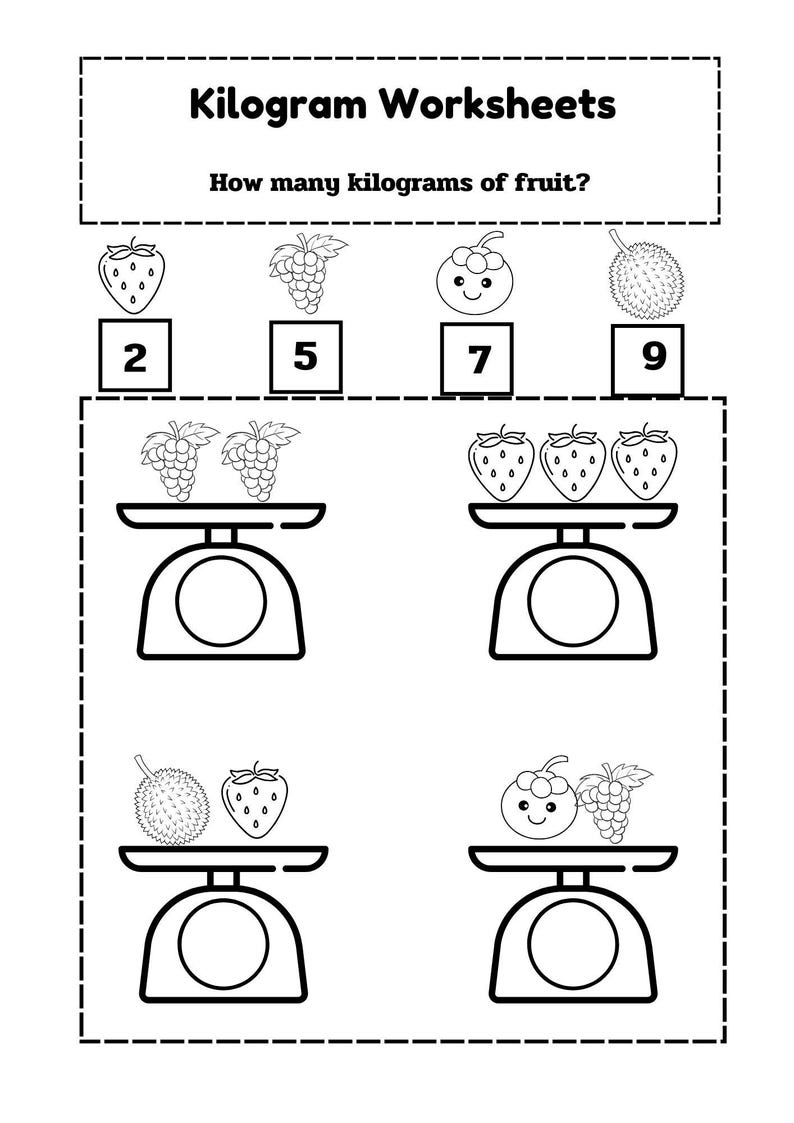 Kilogram Worksheets

How many kilograms of fruit?

2

5

7

9